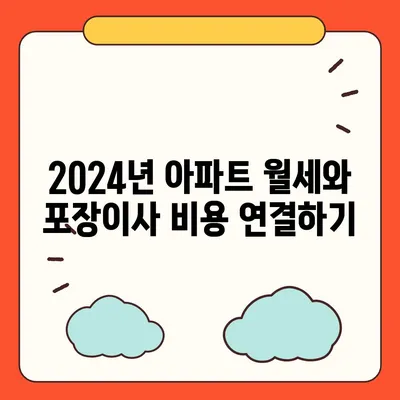 2024년 아파트 월세와 포장이사 비용 연결하기